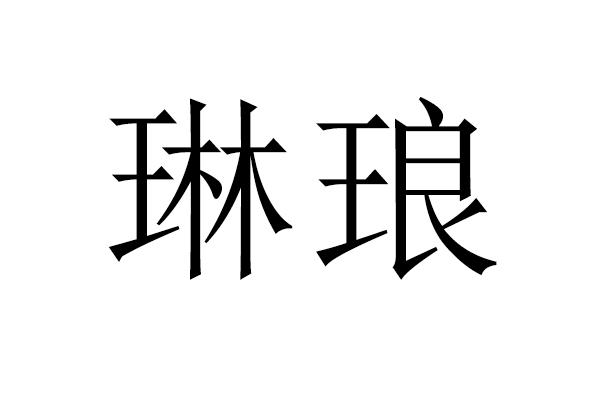 琳琅